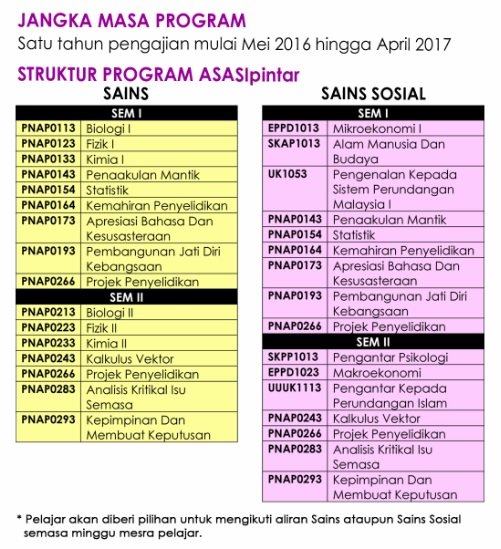 JANGKA MASA PROGRAM
Satu tahun pengajian mulai Mei 2016 hingga April 2017

STRUKTUR PROGRAM ASASIpintar

SAINS

| SEM I | |
|---|---|
| PNAP0113 | Biologi I |
| PNAP0123 | Fizik I |
| PNAP0133 | Kimia I |
| PNAP0143 | Penaakulan Mantik |
| PNAP0154 | Statistik |
| PNAP0164 | Kemahiran Penyelidikan |
| PNAP0173 | Apresiasi Bahasa Dan Kesusasteraan |
| PNAP0193 | Pembangunan Jati Diri Kebangsaan |
| PNAP0266 | Projek Penyelidikan |
| SEM II | |
| PNAP0213 | Biologi II |
| PNAP0223 | Fizik II |
| PNAP0233 | Kimia II |
| PNAP0243 | Kalkulus Vektor |
| PNAP0266 | Projek Penyelidikan |
| PNAP0283 | Analisis Kritikal Isu Semasa |
| PNAP0293 | Kepimpinan Dan Membuat Keputusan |

SAINS SOSIAL

| SEM I | |
|---|---|
| EPPD1013 | Mikroekonomi I |
| SKAP1013 | Alam Manusia Dan Budaya |
| UK1053 | Pengenalan Kepada Sistem Perundangan Malaysia I |
| PNAP0143 | Penaakulan Mantik |
| PNAP0154 | Statistik |
| PNAP0164 | Kemahiran Penyelidikan |
| PNAP0173 | Apresiasi Bahasa Dan Kesusasteraan |
| PNAP0193 | Pembangunan Jati Diri Kebangsaan |
| PNAP0266 | Projek Penyelidikan |
| SEM II | |
| SKPP1013 | Pengantar Psikologi |
| EPPD1023 | Makroekonomi |
| UUUK1113 | Pengantar Kepada Perundangan Islam |
| PNAP0243 | Kalkulus Vektor |
| PNAP0266 | Projek Penyelidikan |
| PNAP0283 | Analisis Kritikal Isu Semasa |
| PNAP0293 | Kepimpinan Dan Membuat Keputusan |

* Pelajar akan diberi pilihan untuk mengikuti aliran Sains ataupun Sains Sosial semasa minggu mesra pelajar.